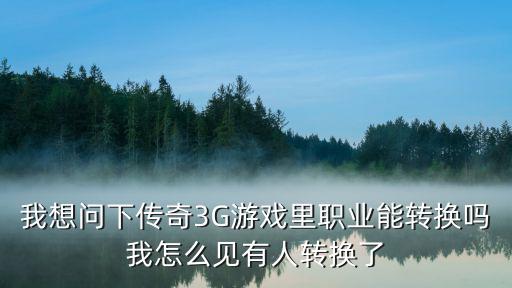 我想问下传奇3G游戏里职业能转换吗
我怎么见有人转换了